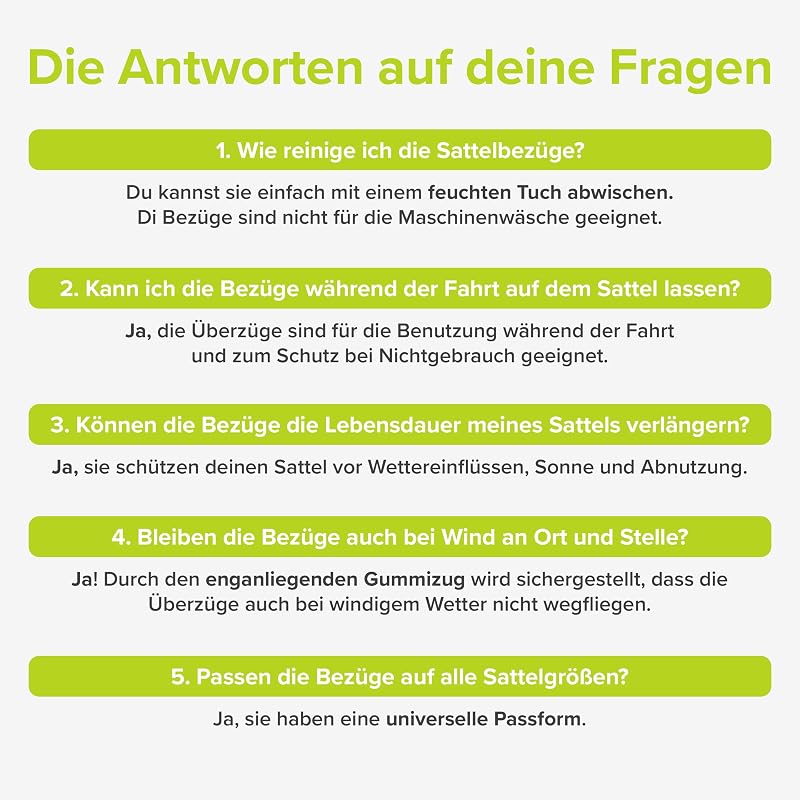 Die Antworten auf deine Fragen

1. Wie reinige ich die Sattelbezüge?

Du kannst sie einfach mit einem feuchten Tuch abwischen. Di Bezüge sind nicht für die Maschinenwäsche geeignet.

2. Kann ich die Bezüge während der Fahrt auf dem Sattel lassen?

Ja, die Überzüge sind für die Benutzung während der Fahrt und zum Schutz bei Nichtgebrauch geeignet.

3. Können die Bezüge die Lebensdauer meines Sattels verlängern?

Ja, sie schützen deinen Sattel vor Wettereinflüssen, Sonne und Abnutzung.

4. Bleiben die Bezüge auch bei Wind an Ort und Stelle?

Ja! Durch den enganliegenden Gummizug wird sichergestellt, dass die Überzüge auch bei windigem Wetter nicht wegfliegen.

5. Passen die Bezüge auf alle Sattelgrößen?

Ja, sie haben eine universelle Passform.